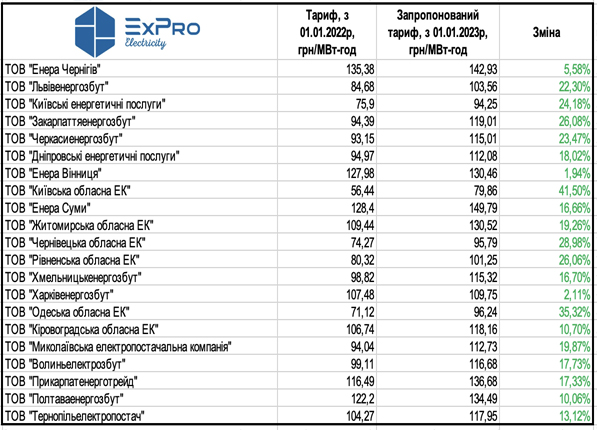 | ExPro Electricity | Тариф, з 01.01.2022р, грн/МВт-год | Запропонований тариф, з 01.01.2023р, грн/МВт-год | Зміна |
|---|---|---|---|
| ТОВ "Енера Чернігів" | 135,38 | 142,93 | 5,58% |
| ТОВ "Львівенергозбут" | 84,68 | 103,56 | 22,30% |
| ТОВ "Київські енергетичні послуги" | 75,9 | 94,25 | 24,18% |
| ТОВ "Закарпаттяенергозбут" | 94,39 | 119,01 | 26,08% |
| ТОВ "Черкасиенергозбут" | 93,15 | 115,01 | 23,47% |
| ТОВ "Дніпровські енергетичні послуги" | 94,97 | 112,08 | 18,02% |
| ТОВ "Енера Вінниця" | 127,98 | 130,46 | 1,94% |
| ТОВ "Київська обласна ЕК" | 56,44 | 79,86 | 41,50% |
| ТОВ "Енера Суми" | 128,4 | 149,79 | 16,66% |
| ТОВ "Житомирська обласна ЕК" | 109,44 | 130,52 | 19,26% |
| ТОВ "Чернівецька обласна ЕК" | 74,27 | 95,79 | 28,98% |
| ТОВ "Рівненська обласна ЕК" | 80,32 | 101,25 | 26,06% |
| ТОВ "Хмельницькенергозбут" | 98,82 | 115,32 | 16,70% |
| ТОВ "Харківенергозбут" | 107,48 | 109,75 | 2,11% |
| ТОВ "Одеська обласна ЕК" | 71,12 | 96,24 | 35,32% |
| ТОВ "Кіровоградська обласна ЕК" | 106,74 | 118,16 | 10,70% |
| ТОВ "Миколаївська електропостачальна компанія" | 94,04 | 112,73 | 19,87% |
| ТОВ "Волиньелектрозбут" | 99,11 | 116,68 | 17,73% |
| ТОВ "Прикарпатенерготрейд" | 116,49 | 136,68 | 17,33% |
| ТОВ "Полтаваенергозбут" | 122,2 | 134,49 | 10,06% |
| ТОВ "Тернопільелектропостач" | 104,27 | 117,95 | 13,12% |